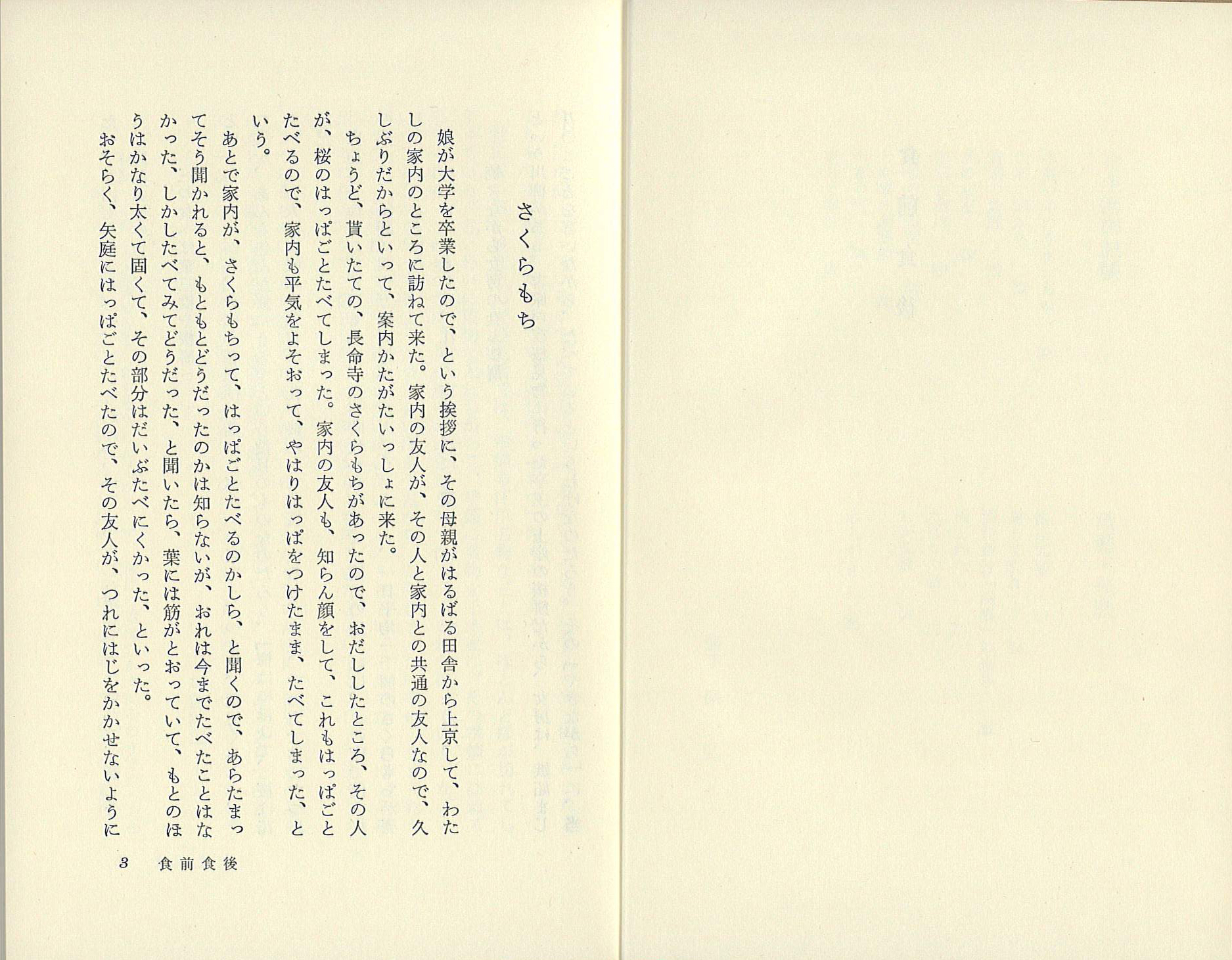 さくらもち

娘が大学を卒業したので、という挨拶に、その母親がはるばる田舎から上京して、わたしの家内のところに訪ねて来た。家内の友人が、その人と家内との共通の友人なので、久しぶりだからといって、案内かたがたいっしょに来た。

ちょうど、貰いたての、長命寺のさくらもちがあったので、おだししたところ、その人が、桜のはっぱごとたべてしまった。家内の友人も、知らん顔をして、これもはっぱごとたべるので、家内も平気をよそおって、やはりはっぱをつけたまま、たべてしまった、という。

あとで家内が、さくらもちって、はっぱごとたべるのかしら、と聞くので、あらたまってそう聞かれると、もともとどうだったのかは知らないが、おれは今までたべたことはなかった、しかしたべてみてどうだった、と聞いたら、葉には筋がとおっていて、もとのほうはかなり太くて固くて、その部分はだいぶたべにくかった、といった。

おそらく、矢庭にはっぱごとたべたので、その友人が、つれにはじをかかせないように

3　食前食後